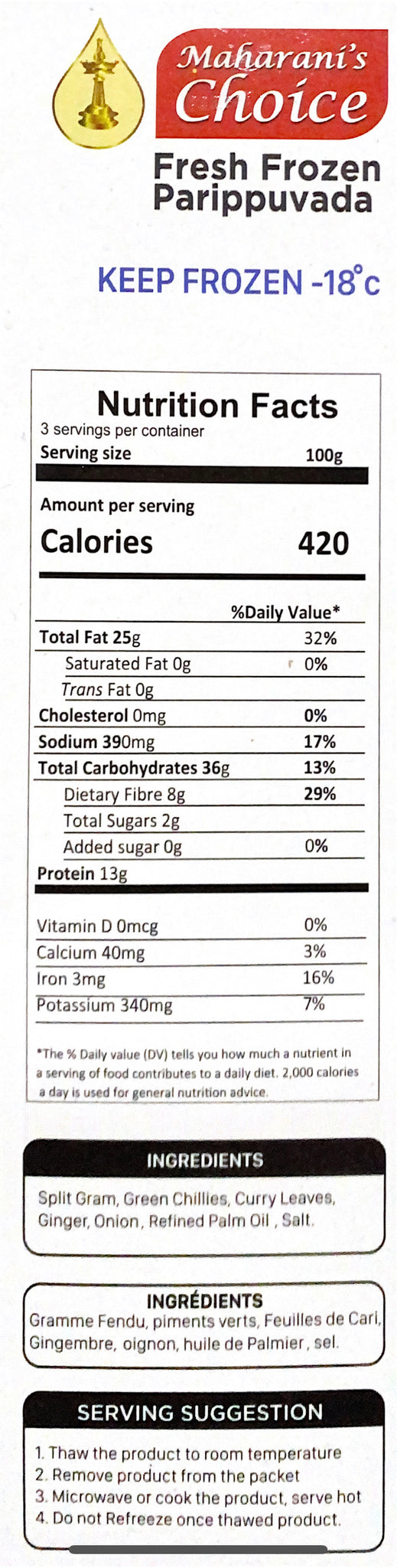 Maharani's Choice

Fresh Frozen Parippuvada

KEEP FROZEN -18°c

Nutrition Facts
3 servings per container
Serving size 100g

Amount per serving
Calories 420

| | %Daily Value* |
|---|---|
| Total Fat 25g | 32% |
| Saturated Fat 0g | 0% |
| Trans Fat 0g | |
| Cholesterol 0mg | 0% |
| Sodium 390mg | 17% |
| Total Carbohydrates 36g | 13% |
| Dietary Fibre 8g | 29% |
| Total Sugars 2g | |
| Added sugar 0g | 0% |
| Protein 13g | |
| Vitamin D 0mcg | 0% |
| Calcium 40mg | 3% |
| Iron 3mg | 16% |
| Potassium 340mg | 7% |

*The % Daily value (DV) tells you how much a nutrient in a serving of food contributes to a daily diet. 2,000 calories a day is used for general nutrition advice.

INGREDIENTS
Split Gram, Green Chillies, Curry Leaves, Ginger, Onion, Refined Palm Oil, Salt.

INGRÉDIENTS
Gramme Fendu, piments verts, Feuilles de Cari, Gingembre, oignon, huile de Palmier, sel.

SERVING SUGGESTION
1. Thaw the product to room temperature
2. Remove product from the packet
3. Microwave or cook the product, serve hot
4. Do not Refreeze once thawed product.